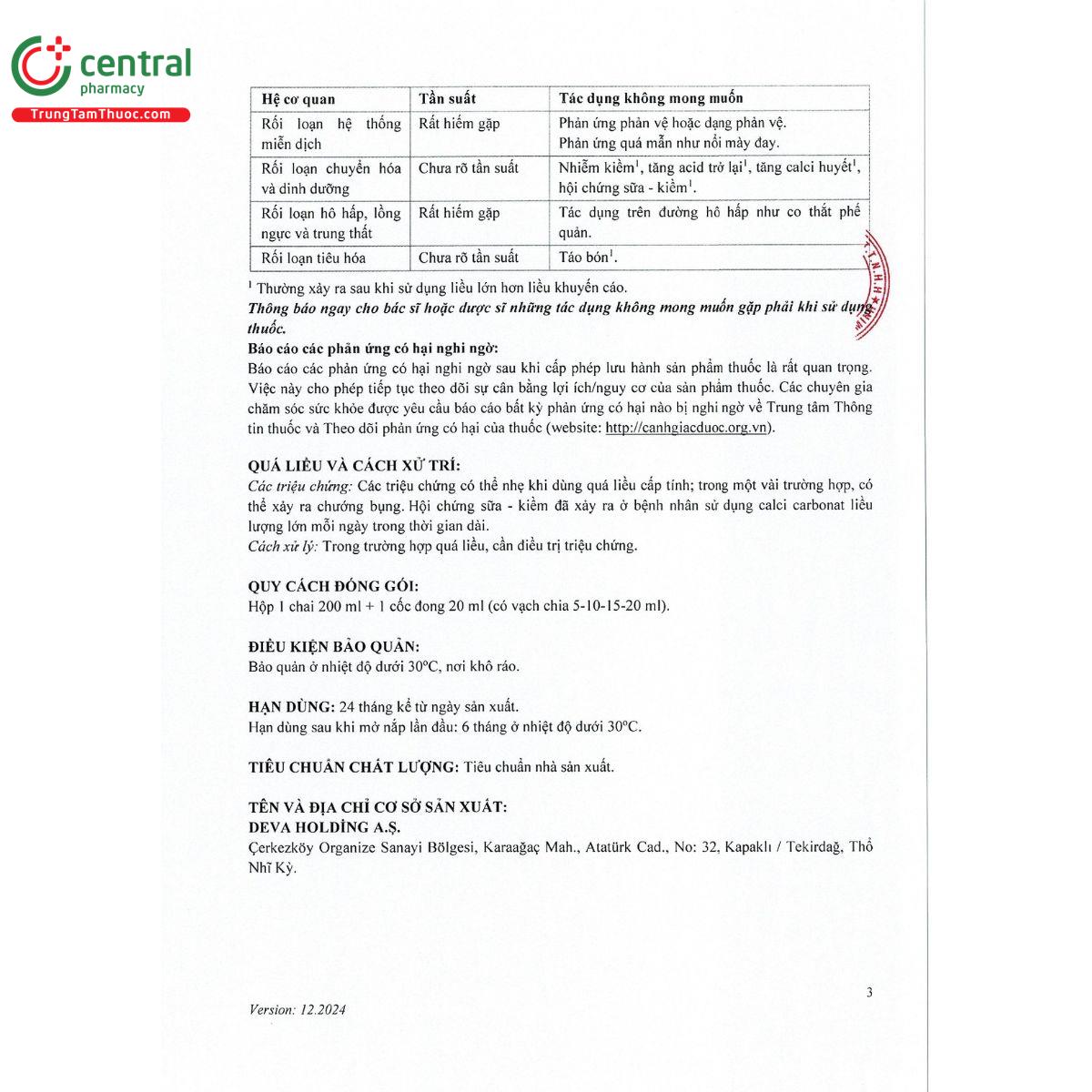 central
pharmacy
TrungTamThuoc.com

| Hệ cơ quan | Tần suất | Tác dụng không mong muốn |
|---|---|---|
| Rối loạn hệ thống miễn dịch | Rất hiếm gặp | Phản ứng phản vệ hoặc dạng phản vệ. Phản ứng quá mẫn như nổi mày đay. |
| Rối loạn chuyển hóa và dinh dưỡng | Chưa rõ tần suất | Nhiễm kiềm$^1$, tăng acid trở lại$^1$, tăng calci huyết$^1$, hội chứng sữa - kiềm$^1$. |
| Rối loạn hô hấp, lồng ngực và trung thất | Rất hiếm gặp | Tác dụng trên đường hô hấp như co thắt phế quản. |
| Rối loạn tiêu hóa | Chưa rõ tần suất | Táo bón$^1$. |

$^1$ Thường xảy ra sau khi sử dụng liều lớn hơn liều khuyến cáo.
Thông báo ngay cho bác sĩ hoặc dược sĩ những tác dụng không mong muốn gặp phải khi sử dụng thuốc.
Báo cáo các phản ứng có hại nghi ngờ:
Báo cáo các phản ứng có hại nghi ngờ sau khi cấp phép lưu hành sản phẩm thuốc là rất quan trọng. Việc này cho phép tiếp tục theo dõi sự cân bằng lợi ích/nguy cơ của sản phẩm thuốc. Các chuyên gia chăm sóc sức khỏe được yêu cầu báo cáo bất kỳ phản ứng có hại nào bị nghi ngờ về Trung tâm Thông tin thuốc và Theo dõi phản ứng có hại của thuốc (website: http://canhgiacduoc.org.vn).

QUÁ LIỀU VÀ CÁCH XỬ TRÍ:
Các triệu chứng: Các triệu chứng có thể nhẹ khi dùng quá liều cấp tính; trong một vài trường hợp, có thể xảy ra chướng bụng. Hội chứng sữa - kiềm đã xảy ra ở bệnh nhân sử dụng calci carbonat liều lượng lớn mỗi ngày trong thời gian dài.
Cách xử lý: Trong trường hợp quá liều, cần điều trị triệu chứng.

QUY CÁCH ĐÓNG GÓI:
Hộp 1 chai 200 ml + 1 cốc đong 20 ml (có vạch chia 5-10-15-20 ml).

ĐIỀU KIỆN BẢO QUẢN:
Bảo quản ở nhiệt độ dưới 30°C, nơi khô ráo.

HẠN DÙNG: 24 tháng kể từ ngày sản xuất.
Hạn dùng sau khi mở nắp lần đầu: 6 tháng ở nhiệt độ dưới 30°C.

TIÊU CHUẨN CHẤT LƯỢNG: Tiêu chuẩn nhà sản xuất.

TÊN VÀ ĐỊA CHỈ CƠ SỞ SẢN XUẤT:
DEVA HOLDİNG A.Ş.
Çerkezköy Organize Sanayi Bölgesi, Karaağaç Mah., Atatürk Cad., No: 32, Kapaklı / Tekirdağ, Thổ Nhĩ Kỳ.

3

Version: 12.2024